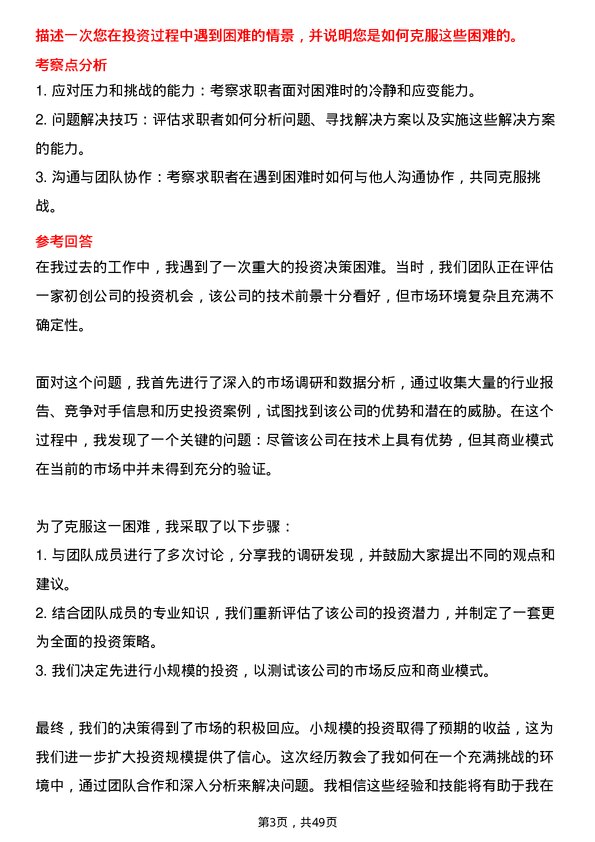 描述一次您在投资过程中遇到困难的情景，并说明您是如何克服这些困难的。

考察点分析

1. 应对压力和挑战的能力：考察求职者面对困难时的冷静和应变能力。

2. 问题解决技巧：评估求职者如何分析问题、寻找解决方案以及实施这些解决方案的能力。

3. 沟通与团队协作：考察求职者在遇到困难时如何与他人沟通协作，共同克服挑战。

参考回答

在我过去的工作中，我遇到了一次重大的投资决策困难。当时，我们团队正在评估一家初创公司的投资机会，该公司的技术前景十分看好，但市场环境复杂且充满不确定性。

面对这个问题，我首先进行了深入的市场调研和数据分析，通过收集大量的行业报告、竞争对手信息和历史投资案例，试图找到该公司的优势和潜在的威胁。在这个过程中，我发现了一个关键的问题：尽管该公司在技术上具有优势，但其商业模式在当前的市场中并未得到充分的验证。

为了克服这一困难，我采取了以下步骤：

1. 与团队成员进行了多次讨论，分享我的调研发现，并鼓励大家提出不同的观点和建议。

2. 结合团队成员的专业知识，我们重新评估了该公司的投资潜力，并制定了一套更为全面的投资策略。

3. 我们决定先进行小规模的投资，以测试该公司的市场反应和商业模式。

最终，我们的决策得到了市场的积极回应。小规模的投资取得了预期的收益，这为我们进一步扩大投资规模提供了信心。这次经历教会了我如何在一个充满挑战的环境中，通过团队合作和深入分析来解决问题。我相信这些经验和技能将有助于我在

第3页，共49页